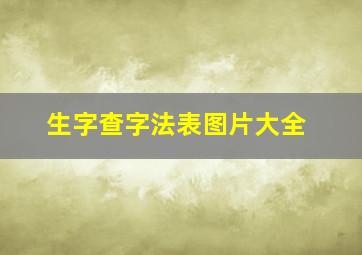 生字查字法表图片大全